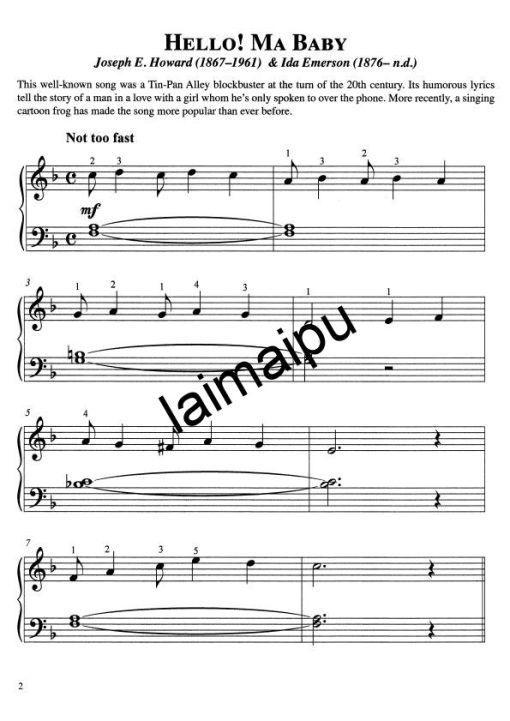 HELLO! MA BABY
Joseph E. Howard (1867–1961) & Ida Emerson (1876– n.d.)

This well-known song was a Tin-Pan Alley blockbuster at the turn of the 20th century. Its humorous lyrics tell the story of a man in a love with a girl whom he's only spoken to over the phone. More recently, a singing cartoon frog has made the song more popular than ever before.

Not too fast

2 3 1 3 2 3

mf

3 1 2 1 4 3 1 1

5 4

7 1 2 3 5

2

laimaipu